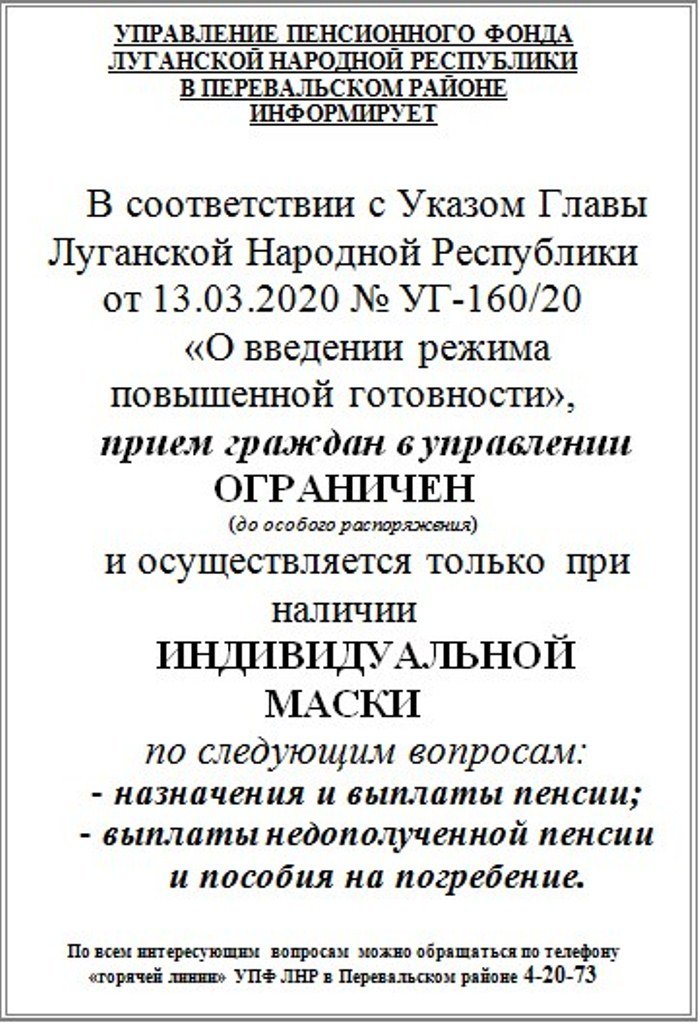 УПРАВЛЕНИЕ ПЕНСИОННОГО ФОНДА ЛУГАНСКОЙ НАРОДНОЙ РЕСПУБЛИКИ В ПЕРЕВАЛЬСКОМ РАЙОНЕ ИНФОРМИРУЕТ

В соответствии с Указом Главы Луганской Народной Республики от 13.03.2020 № УГ-160/20 «О введении режима повышенной готовности», прием граждан в управлении ОГРАНИЧЕН (до особого распоряжения) и осуществляется только при наличии ИНДИВИДУАЛЬНОЙ МАСКИ по следующим вопросам:
- назначения и выплаты пенсии;
- выплаты недополученной пенсии и пособия на погребение.

По всем интересующим вопросам можно обращаться по телефону «горячей линии» УПФ ЛНР в Перевальском районе 4-20-73